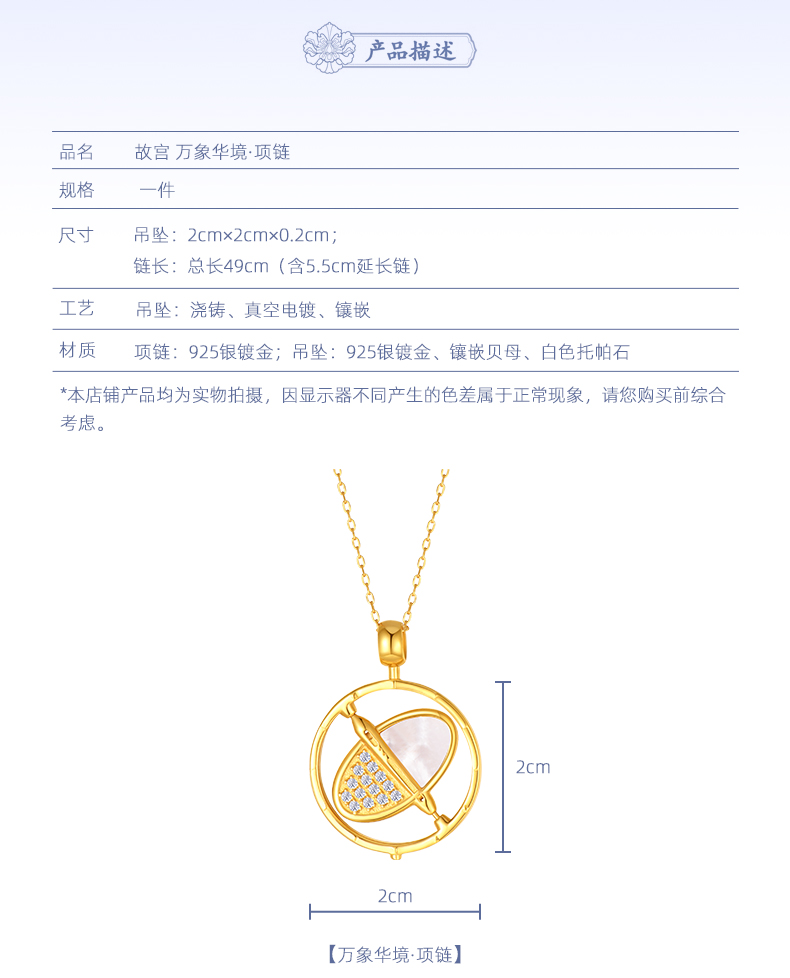 产品描述

品名 故宫 万象华境·项链

规格 一件

尺寸 吊坠：2cm×2cm×0.2cm；
链长：总长49cm（含5.5cm延长链）

工艺 吊坠：浇铸、真空电镀、镶嵌

材质 项链：925银镀金；吊坠：925银镀金、镶嵌贝母、白色托帕石

*本店铺产品均为实物拍摄，因显示器不同产生的色差属于正常现象，请您购买前综合考虑。

2cm

2cm

【万象华境·项链】